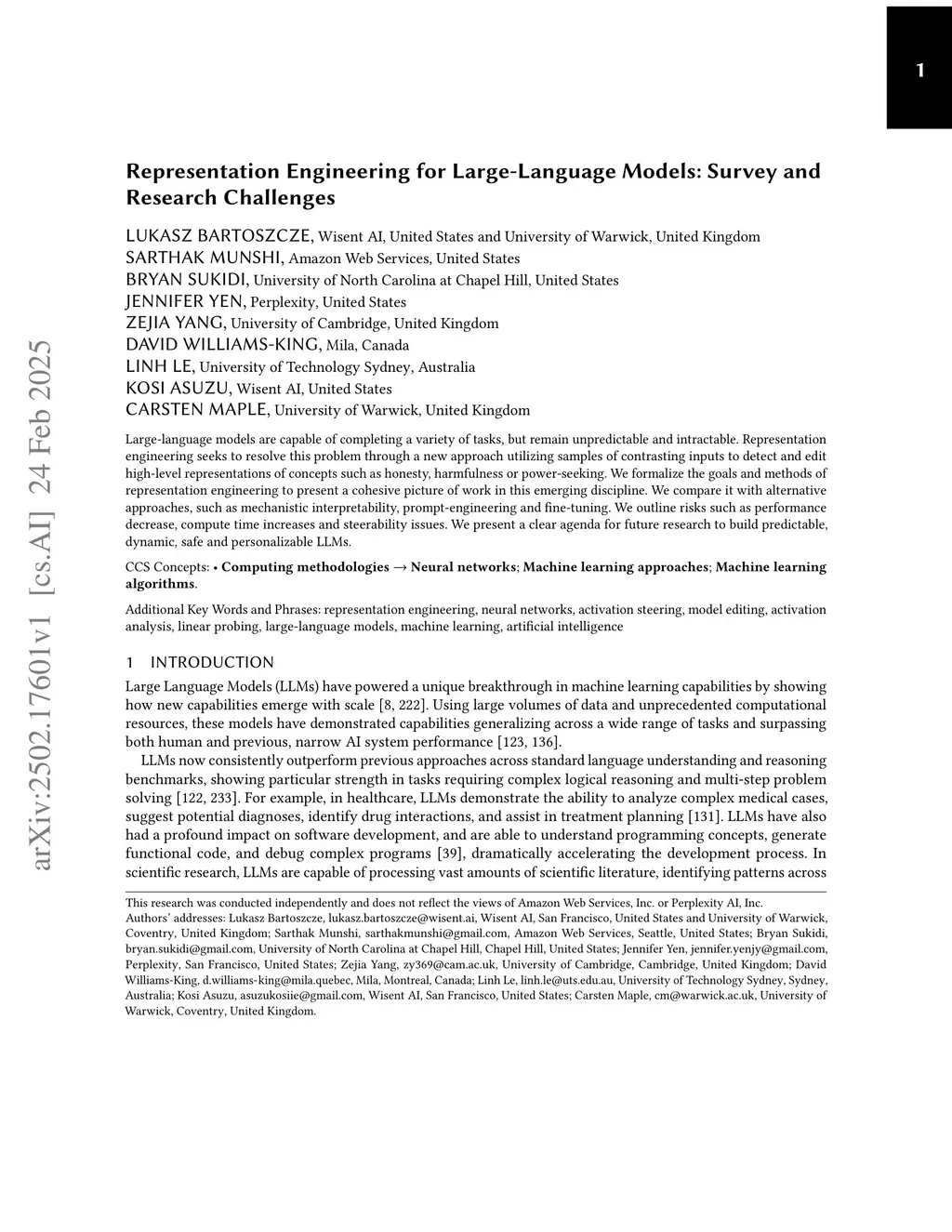 1

arXiv:2502.17601v1 [cs.AI] 24 Feb 2025

Representation Engineering for Large-Language Models: Survey and Research Challenges

LUKASZ BARTOSZCZE, Wisent AI, United States and University of Warwick, United Kingdom
SARTHAK MUNSHI, Amazon Web Services, United States
BRYAN SUKIDI, University of North Carolina at Chapel Hill, United States
JENNIFER YEN, Perplexity, United States
ZEJIA YANG, University of Cambridge, United Kingdom
DAVID WILLIAMS-KING, Mila, Canada
LINH LE, University of Technology Sydney, Australia
KOSI ASUZU, Wisent AI, United States
CARSTEN MAPLE, University of Warwick, United Kingdom

Large-language models are capable of completing a variety of tasks, but remain unpredictable and intractable. Representation engineering seeks to resolve this problem through a new approach utilizing samples of contrasting inputs to detect and edit high-level representations of concepts such as honesty, harmfulness or power-seeking. We formalize the goals and methods of representation engineering to present a cohesive picture of work in this emerging discipline. We compare it with alternative approaches, such as mechanistic interpretability, prompt-engineering and fine-tuning. We outline risks such as performance decrease, compute time increases and steerability issues. We present a clear agenda for future research to build predictable, dynamic, safe and personalizable LLMs.

CCS Concepts: • Computing methodologies → Neural networks; Machine learning approaches; Machine learning algorithms.

Additional Key Words and Phrases: representation engineering, neural networks, activation steering, model editing, activation analysis, linear probing, large-language models, machine learning, artificial intelligence

1 INTRODUCTION

Large Language Models (LLMs) have powered a unique breakthrough in machine learning capabilities by showing how new capabilities emerge with scale [8, 222]. Using large volumes of data and unprecedented computational resources, these models have demonstrated capabilities generalizing across a wide range of tasks and surpassing both human and previous, narrow AI system performance [123, 136].

LLMs now consistently outperform previous approaches across standard language understanding and reasoning benchmarks, showing particular strength in tasks requiring complex logical reasoning and multi-step problem solving [122, 233]. For example, in healthcare, LLMs demonstrate the ability to analyze complex medical cases, suggest potential diagnoses, identify drug interactions, and assist in treatment planning [131]. LLMs have also had a profound impact on software development, and are able to understand programming concepts, generate functional code, and debug complex programs [39], dramatically accelerating the development process. In scientific research, LLMs are capable of processing vast amounts of scientific literature, identifying patterns across

This research was conducted independently and does not reflect the views of Amazon Web Services, Inc. or Perplexity AI, Inc.
Authors' addresses: Lukasz Bartoszcze, lukasz.bartoszcze@wisent.ai, Wisent AI, San Francisco, United States and University of Warwick, Coventry, United Kingdom; Sarthak Munshi, sarthakmunshi@gmail.com, Amazon Web Services, Seattle, United States; Bryan Sukidi, bryan.sukidi@gmail.com, University of North Carolina at Chapel Hill, Chapel Hill, United States; Jennifer Yen, jennifer.yenjy@gmail.com, Perplexity, San Francisco, United States; Zejia Yang, zy369@cam.ac.uk, University of Cambridge, Cambridge, United Kingdom; David Williams-King, d.williams-king@mila.quebec, Mila, Montreal, Canada; Linh Le, linh.le@uts.edu.au, University of Technology Sydney, Sydney, Australia; Kosi Asuzu, asuzukosiie@gmail.com, Wisent AI, San Francisco, United States; Carsten Maple, cm@warwick.ac.uk, University of Warwick, Coventry, United Kingdom.